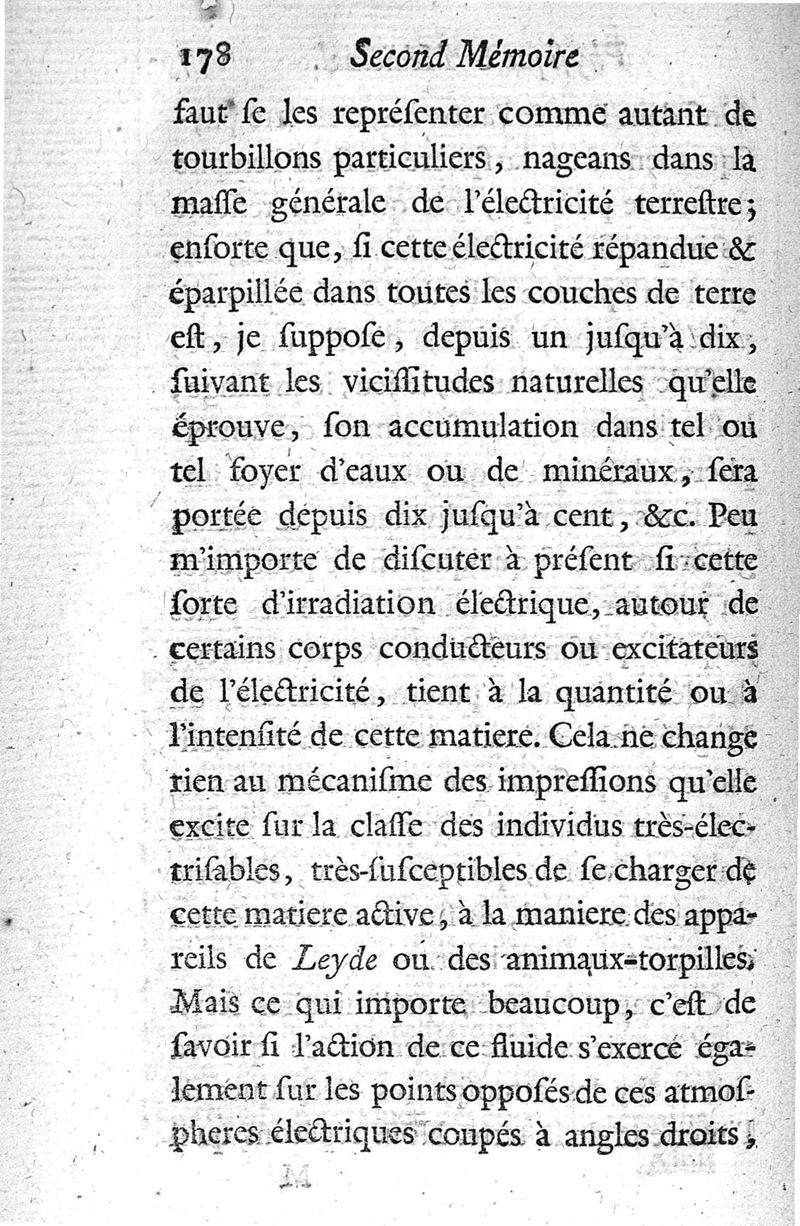 178 Second Mémoire

faut ſe les repréſenter comme autant de tourbillons particuliers, nageans dans la maſſe générale de l'électricité terreſtre; enſorte que, ſi cette électricité répandue & éparpillée dans toutes les couches de terre eſt, je ſuppoſe, depuis un juſqu'à dix, ſuivant les viciſſitudes naturelles qu'elle éprouve, ſon accumulation dans tel ou tel foyer d'eaux ou de minéraux, ſera portée depuis dix juſqu'à cent, &c. Peu m'importe de diſcuter à préſent ſi cette ſorte d'irradiation électrique, autour de certains corps conducteurs ou excitateurs de l'électricité, tient à la quantité ou à l'intenſité de cette matiere. Cela ne change rien au mécaniſme des impreſſions qu'elle excite ſur la claſſe des individus très-électriſables, très-ſuſceptibles de ſe charger de cette matiere active, à la maniere des appareils de Leyde ou des animaux-torpilles. Mais ce qui importe beaucoup, c'eſt de ſavoir ſi l'action de ce fluide s'exerce également ſur les points oppoſés de ces atmoſpheres électriques coupés à angles droits,

M